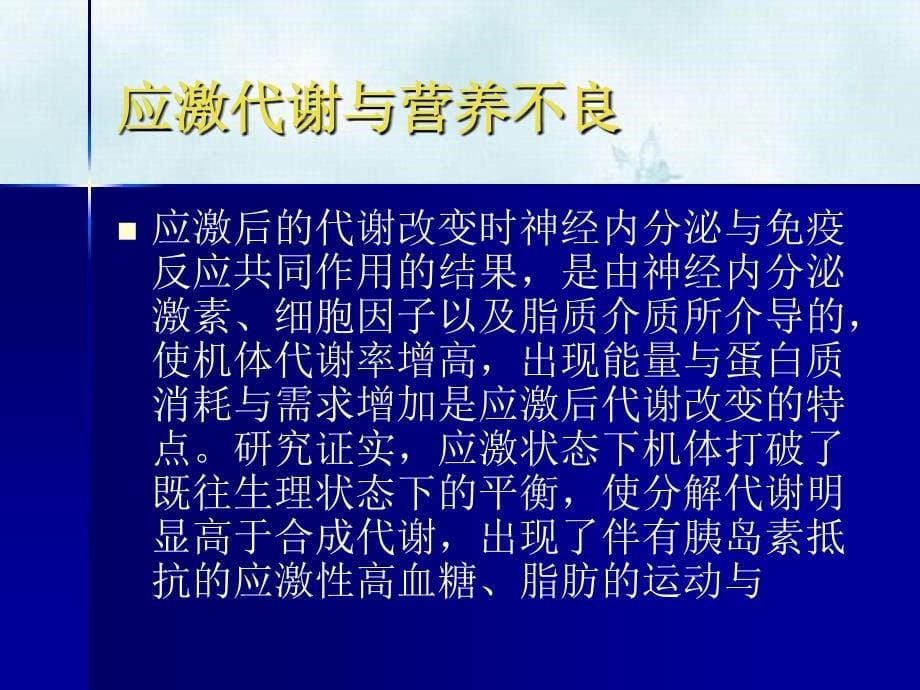 应激代谢与营养不良

■ 应激后的代谢改变时神经内分泌与免疫反应共同作用的结果，是由神经内分泌激素、细胞因子以及脂质介质所介导的，使机体代谢率增高，出现能量与蛋白质消耗与需求增加是应激后代谢改变的特点。研究证实，应激状态下机体打破了既往生理状态下的平衡，使分解代谢明显高于合成代谢，出现了伴有胰岛素抵抗的应激性高血糖、脂肪的运动与